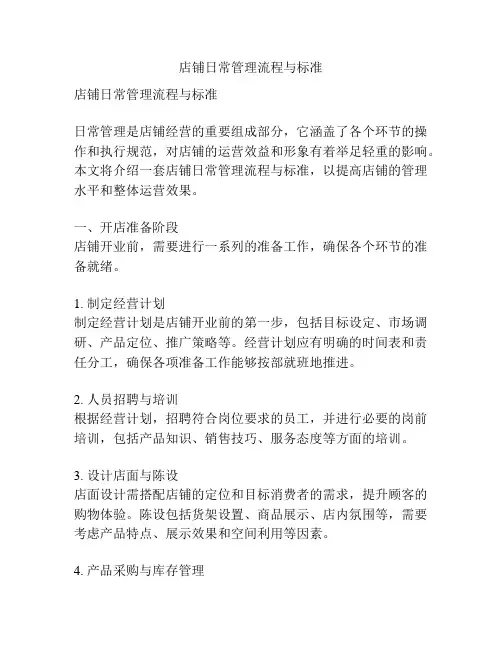 店铺日常管理流程与标准

店铺日常管理流程与标准

日常管理是店铺经营的重要组成部分，它涵盖了各个环节的操作和执行规范，对店铺的运营效益和形象有着举足轻重的影响。本文将介绍一套店铺日常管理流程与标准，以提高店铺的管理水平和整体运营效果。

一、开店准备阶段
店铺开业前，需要进行一系列的准备工作，确保各个环节的准备就绪。

1. 制定经营计划
制定经营计划是店铺开业前的第一步，包括目标设定、市场调研、产品定位、推广策略等。经营计划应有明确的时间表和责任分工，确保各项准备工作能够按部就班地推进。

2. 人员招聘与培训
根据经营计划，招聘符合岗位要求的员工，并进行必要的岗前培训，包括产品知识、销售技巧、服务态度等方面的培训。

3. 设计店面与陈设
店面设计需搭配店铺的定位和目标消费者的需求，提升顾客的购物体验。陈设包括货架设置、商品展示、店内氛围等，需要考虑产品特点、展示效果和空间利用等因素。

4. 产品采购与库存管理